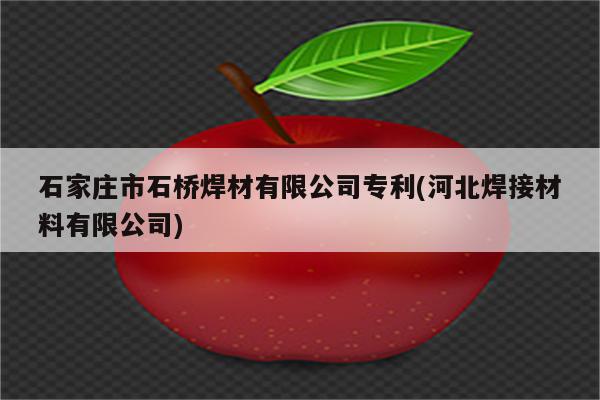 石家庄市石桥焊材有限公司专利(河北焊接材料有限公司)